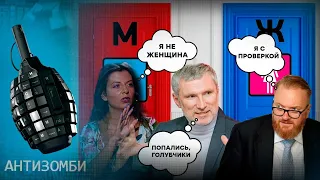 М

Ж

Я НЕ ЖЕНЩИНА

Я С ПРОВЕРКОЙ

ПОПАЛИСЬ, ГОЛУБЧИКИ

АНТИЗОМБИ